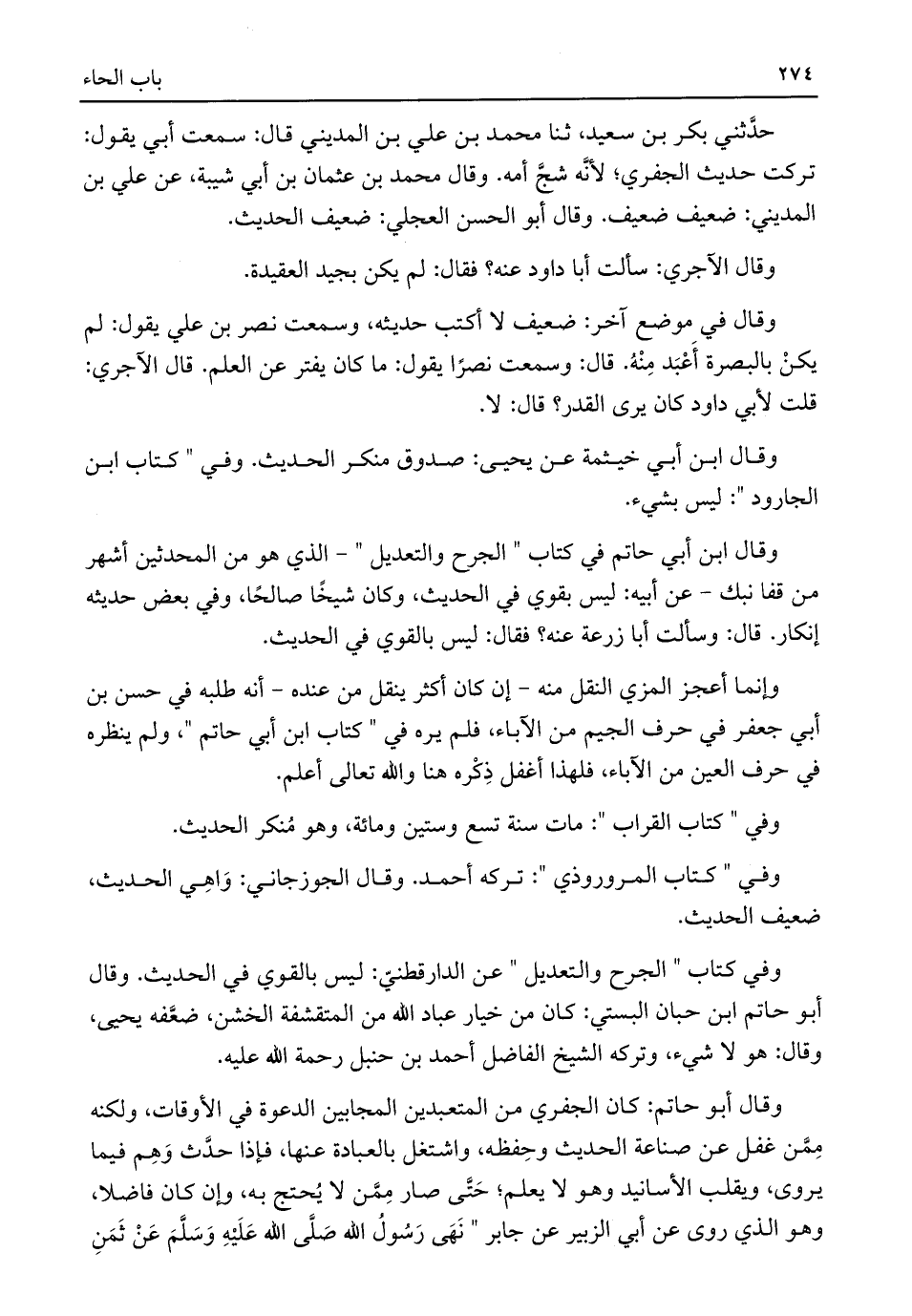 ٢٧٤ باب الحاء

حدَّثني بكر بن سعيد، ثنا محمد بن علي بن المديني قال: سمعت أبي يقول: تركت حديث الجفري؛ لأنَّه شجَّ أمه. وقال محمد بن عثمان بن أبي شيبة، عن علي بن المديني: ضعيف ضعيف. وقال أبو الحسن العجلي: ضعيف الحديث.

وقال الآجري: سألت أبا داود عنه؟ فقال: لم يكن بجيد العقيدة.

وقال في موضع آخر: ضعيف لا أكتب حديثه، وسمعت نصر بن علي يقول: لم يكنْ بالبصرة أَعْبَد مِنْهُ. قال: وسمعت نصرًا يقول: ما كان يفتر عن العلم. قال الآجري: قلت لأبي داود كان يرى القدر؟ قال: لا.

وقال ابن أبي خيثمة عن يحيى: صدوق منكر الحديث. وفي " كتاب ابن الجارود ": ليس بشيء.

وقال ابن أبي حاتم في كتاب " الجرح والتعديل " - الذي هو من المحدثين أشهر من قفا نبك - عن أبيه: ليس بقوي في الحديث، وكان شيخًا صالحًا، وفي بعض حديثه إنكار. قال: وسألت أبا زرعة عنه؟ فقال: ليس بالقوي في الحديث.

وإنما أعجز المزي النقل منه - إن كان أكثر ينقل من عنده - أنه طلبه في حسن بن أبي جعفر في حرف الجيم من الآباء، فلم يره في " كتاب ابن أبي حاتم "، ولم ينظره في حرف العين من الآباء، فلهذا أغفل ذِكْره هنا والله تعالى أعلم.

وفي " كتاب القراب ": مات سنة تسع وستين ومائة، وهو مُنكر الحديث.

وفي " كتاب المروروذي ": تركه أحمد. وقال الجوزجاني: وَاهِي الحديث، ضعيف الحديث.

وفي كتاب " الجرح والتعديل " عن الدارقطني: ليس بالقوي في الحديث. وقال أبو حاتم ابن حبان البستي: كان من خيار عباد الله من المتقشفة الخشن، ضعَّفه يحيى، وقال: هو لا شيء، وتركه الشيخ الفاضل أحمد بن حنبل رحمة الله عليه.

وقال أبو حاتم: كان الجفري من المتعبدين المجابين الدعوة في الأوقات، ولكنه مِمَّن غفل عن صناعة الحديث وحِفظه، واشتغل بالعبادة عنها، فإذا حدَّث وَهِم فيما يروى، ويقلب الأسانيد وهو لا يعلم؛ حَتَّى صار مِمَّن لا يُحتج به، وإن كان فاضلا، وهو الذي روى عن أبي الزبير عن جابر " نَهَى رَسُولُ الله صَلَّى الله عَلَيْهِ وَسَلَّمَ عَنْ ثَمَنِ